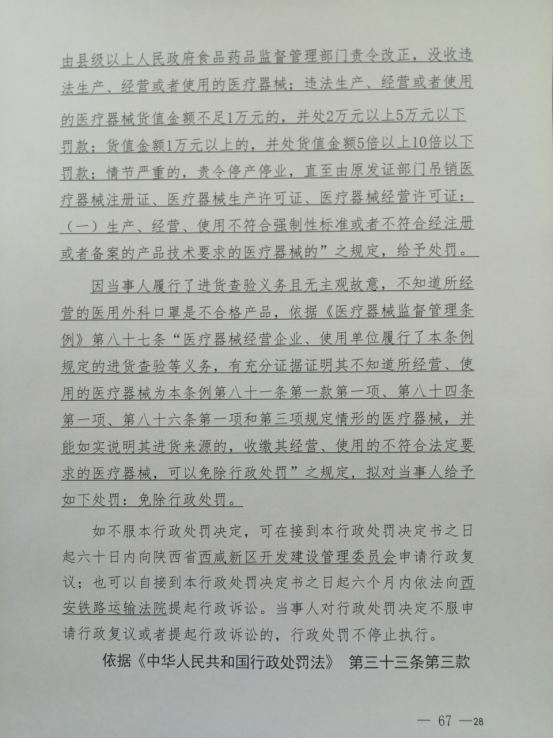 由县级以上人民政府食品药品监督管理部门责令改正，没收违法生产、经营或者使用的医疗器械；违法生产、经营或者使用的医疗器械货值金额不足1万元的，并处2万元以上5万元以下罚款；货值金额1万元以上的，并处货值金额5倍以上10倍以下罚款；情节严重的，责令停产停业，直至由原发证部门吊销医疗器械注册证、医疗器械生产许可证、医疗器械经营许可证：（一）生产、经营、使用不符合强制性标准或者不符合经注册或者备案的产品技术要求的医疗器械的”之规定，给予处罚。

因当事人履行了进货查验义务且无主观故意，不知道所经营的医用外科口罩是不合格产品，依据《医疗器械监督管理条例》第八十七条“医疗器械经营企业、使用单位履行了本条例规定的进货查验等义务，有充分证据证明其不知道所经营、使用的医疗器械为本条例第八十一条第一款第一项、第八十四条第一项、第八十六条第一项和第三项规定情形的医疗器械，并能如实说明其进货来源的，收缴其经营、使用的不符合法定要求的医疗器械，可以免除行政处罚”之规定，拟对当事人给予如下处罚：免除行政处罚。

如不服本行政处罚决定，可在接到本行政处罚决定书之日起六十日内向陕西省西咸新区开发建设管理委员会申请行政复议；也可以自接到本行政处罚决定书之日起六个月内依法向西安铁路运输法院提起行政诉讼。当事人对行政处罚决定不服申请行政复议或者提起行政诉讼的，行政处罚不停止执行。

依据《中华人民共和国行政处罚法》 第三十三条第三款

— 67 —28